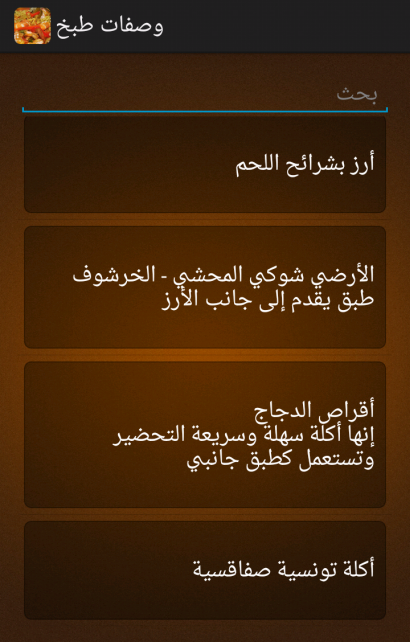 وصفات طبخ

بحث

أرز بشرائح اللحم

الأرضي شوكي المحشي - الخرشوف
طبق يقدم إلى جانب الأرز

أقراص الدجاج
إنها أكلة سهلة وسريعة التحضير
وتستعمل كطبق جانبي

أكلة تونسية صفاقسية